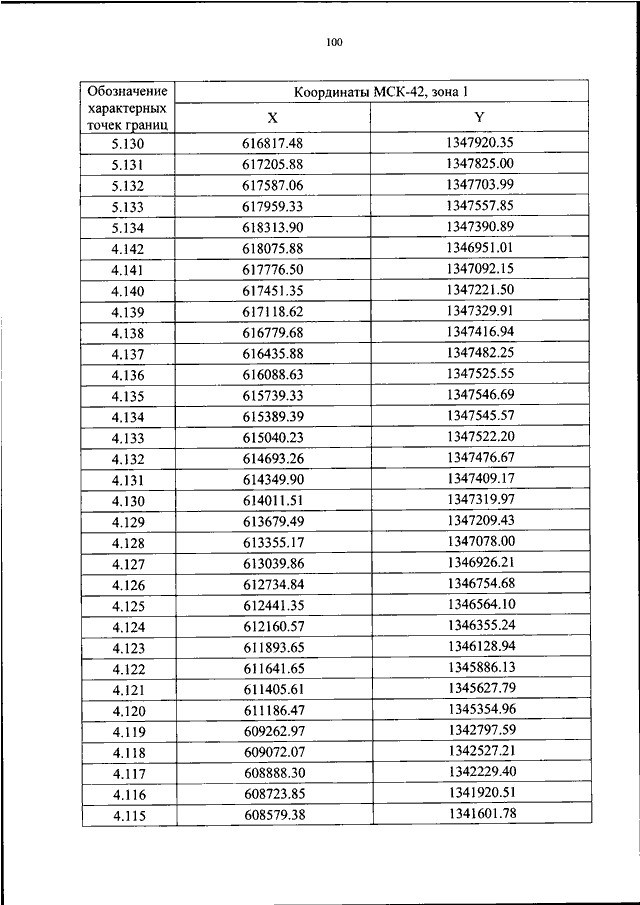 100

| Обозначение характерных точек границ | Координаты МСК-42, зона 1 | |
|---|---|---|
| | X | Y |
| 5.130 | 616817.48 | 1347920.35 |
| 5.131 | 617205.88 | 1347825.00 |
| 5.132 | 617587.06 | 1347703.99 |
| 5.133 | 617959.33 | 1347557.85 |
| 5.134 | 618313.90 | 1347390.89 |
| 4.142 | 618075.88 | 1346951.01 |
| 4.141 | 617776.50 | 1347092.15 |
| 4.140 | 617451.35 | 1347221.50 |
| 4.139 | 617118.62 | 1347329.91 |
| 4.138 | 616779.68 | 1347416.94 |
| 4.137 | 616435.88 | 1347482.25 |
| 4.136 | 616088.63 | 1347525.55 |
| 4.135 | 615739.33 | 1347546.69 |
| 4.134 | 615389.39 | 1347545.57 |
| 4.133 | 615040.23 | 1347522.20 |
| 4.132 | 614693.26 | 1347476.67 |
| 4.131 | 614349.90 | 1347409.17 |
| 4.130 | 614011.51 | 1347319.97 |
| 4.129 | 613679.49 | 1347209.43 |
| 4.128 | 613355.17 | 1347078.00 |
| 4.127 | 613039.86 | 1346926.21 |
| 4.126 | 612734.84 | 1346754.68 |
| 4.125 | 612441.35 | 1346564.10 |
| 4.124 | 612160.57 | 1346355.24 |
| 4.123 | 611893.65 | 1346128.94 |
| 4.122 | 611641.65 | 1345886.13 |
| 4.121 | 611405.61 | 1345627.79 |
| 4.120 | 611186.47 | 1345354.96 |
| 4.119 | 609262.97 | 1342797.59 |
| 4.118 | 609072.07 | 1342527.21 |
| 4.117 | 608888.30 | 1342229.40 |
| 4.116 | 608723.85 | 1341920.51 |
| 4.115 | 608579.38 | 1341601.78 |